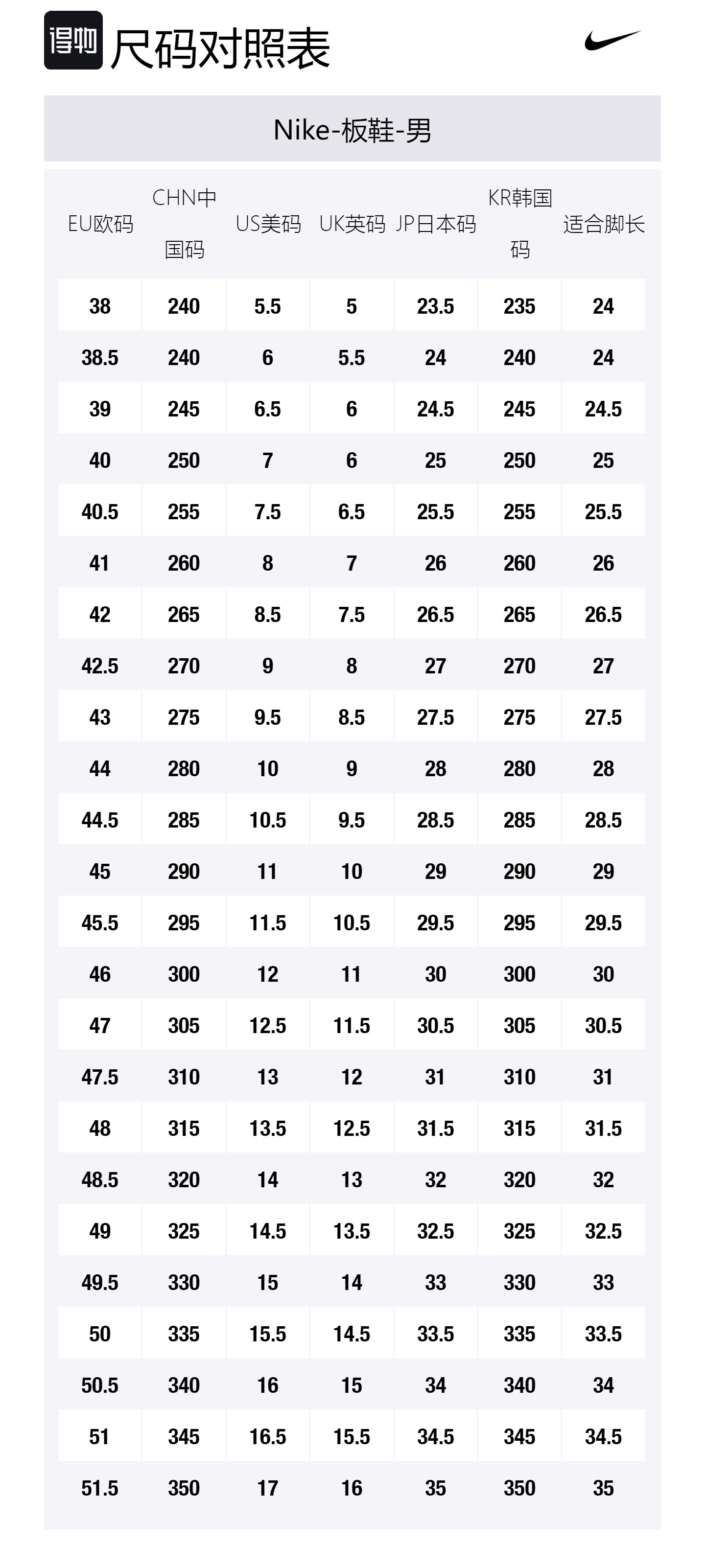 得物 尺码对照表

Nike-板鞋-男

| EU欧码 | CHN中国码 | US美码 | UK英码 | JP日本码 | KR韩国码 | 适合脚长 |
|---|---|---|---|---|---|---|
| 38 | 240 | 5.5 | 5 | 23.5 | 235 | 24 |
| 38.5 | 240 | 6 | 5.5 | 24 | 240 | 24 |
| 39 | 245 | 6.5 | 6 | 24.5 | 245 | 24.5 |
| 40 | 250 | 7 | 6 | 25 | 250 | 25 |
| 40.5 | 255 | 7.5 | 6.5 | 25.5 | 255 | 25.5 |
| 41 | 260 | 8 | 7 | 26 | 260 | 26 |
| 42 | 265 | 8.5 | 7.5 | 26.5 | 265 | 26.5 |
| 42.5 | 270 | 9 | 8 | 27 | 270 | 27 |
| 43 | 275 | 9.5 | 8.5 | 27.5 | 275 | 27.5 |
| 44 | 280 | 10 | 9 | 28 | 280 | 28 |
| 44.5 | 285 | 10.5 | 9.5 | 28.5 | 285 | 28.5 |
| 45 | 290 | 11 | 10 | 29 | 290 | 29 |
| 45.5 | 295 | 11.5 | 10.5 | 29.5 | 295 | 29.5 |
| 46 | 300 | 12 | 11 | 30 | 300 | 30 |
| 47 | 305 | 12.5 | 11.5 | 30.5 | 305 | 30.5 |
| 47.5 | 310 | 13 | 12 | 31 | 310 | 31 |
| 48 | 315 | 13.5 | 12.5 | 31.5 | 315 | 31.5 |
| 48.5 | 320 | 14 | 13 | 32 | 320 | 32 |
| 49 | 325 | 14.5 | 13.5 | 32.5 | 325 | 32.5 |
| 49.5 | 330 | 15 | 14 | 33 | 330 | 33 |
| 50 | 335 | 15.5 | 14.5 | 33.5 | 335 | 33.5 |
| 50.5 | 340 | 16 | 15 | 34 | 340 | 34 |
| 51 | 345 | 16.5 | 15.5 | 34.5 | 345 | 34.5 |
| 51.5 | 350 | 17 | 16 | 35 | 350 | 35 |